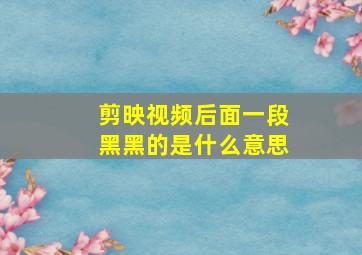 剪映视频后面一段黑黑的是什么意思